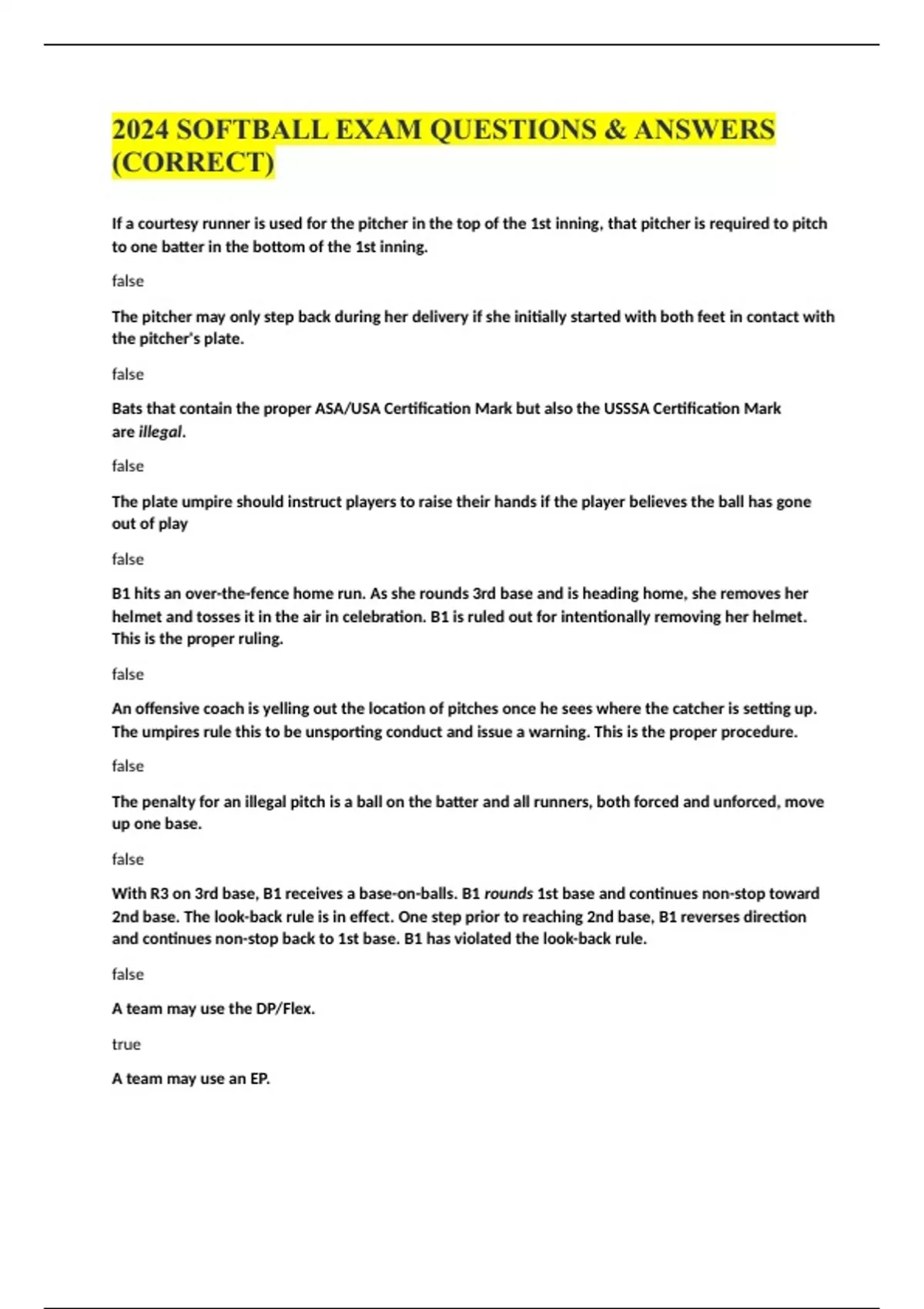 2024 SOFTBALL EXAM QUESTIONS & ANSWERS (CORRECT)

If a courtesy runner is used for the pitcher in the top of the 1st inning, that pitcher is required to pitch to one batter in the bottom of the 1st inning.

false

The pitcher may only step back during her delivery if she initially started with both feet in contact with the pitcher's plate.

false

Bats that contain the proper ASA/USA Certification Mark but also the USSSA Certification Mark are illegal.

false

The plate umpire should instruct players to raise their hands if the player believes the ball has gone out of play

false

B1 hits an over-the-fence home run. As she rounds 3rd base and is heading home, she removes her helmet and tosses it in the air in celebration. B1 is ruled out for intentionally removing her helmet. This is the proper ruling.

false

An offensive coach is yelling out the location of pitches once he sees where the catcher is setting up. The umpires rule this to be unsporting conduct and issue a warning. This is the proper procedure.

false

The penalty for an illegal pitch is a ball on the batter and all runners, both forced and unforced, move up one base.

false

With R3 on 3rd base, B1 receives a base-on-balls. B1 rounds 1st base and continues non-stop toward 2nd base. The look-back rule is in effect. One step prior to reaching 2nd base, B1 reverses direction and continues non-stop back to 1st base. B1 has violated the look-back rule.

false

A team may use the DP/Flex.

true

A team may use an EP.